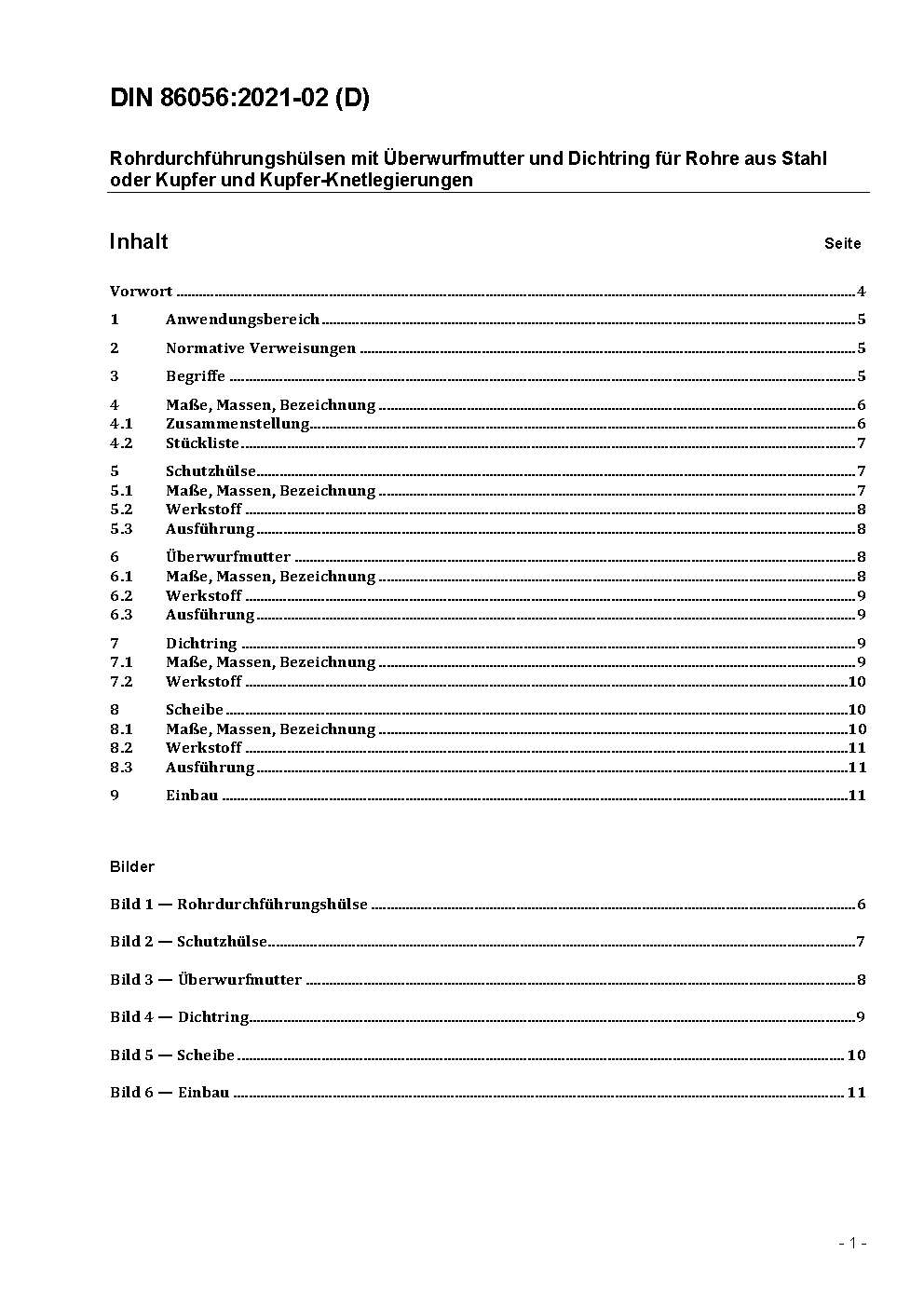 DIN 86056:2021-02 (D)

Rohrdurchführungshülsen mit Überwurfmutter und Dichtring für Rohre aus Stahl oder Kupfer und Kupfer-Knetlegierungen

Inhalt Seite

Vorwort ..... 4
1 Anwendungsbereich ..... 5
2 Normative Verweisungen ..... 5
3 Begriffe ..... 5
4 Maße, Massen, Bezeichnung ..... 6
4.1 Zusammenstellung ..... 6
4.2 Stückliste ..... 7
5 Schutzhülse ..... 7
5.1 Maße, Massen, Bezeichnung ..... 7
5.2 Werkstoff ..... 8
5.3 Ausführung ..... 8
6 Überwurfmutter ..... 8
6.1 Maße, Massen, Bezeichnung ..... 8
6.2 Werkstoff ..... 9
6.3 Ausführung ..... 9
7 Dichtring ..... 9
7.1 Maße, Massen, Bezeichnung ..... 9
7.2 Werkstoff ..... 10
8 Scheibe ..... 10
8.1 Maße, Massen, Bezeichnung ..... 10
8.2 Werkstoff ..... 11
8.3 Ausführung ..... 11
9 Einbau ..... 11

Bilder

Bild 1 — Rohrdurchführungshülse ..... 6
Bild 2 — Schutzhülse ..... 7
Bild 3 — Überwurfmutter ..... 8
Bild 4 — Dichtring ..... 9
Bild 5 — Scheibe ..... 10
Bild 6 — Einbau ..... 11

- 1 -